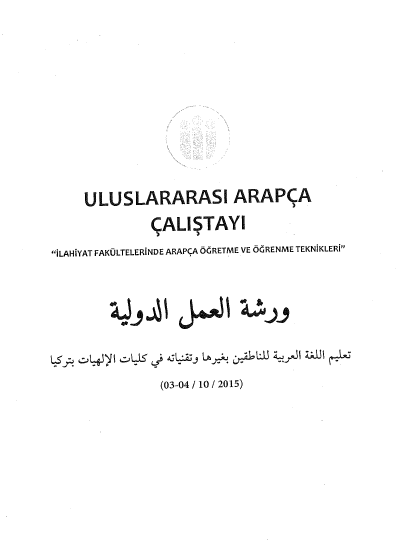 ULUSLARARASI ARAPÇA ÇALIŞTAYI

"İLAHİYAT FAKÜLTELERİNDE ARAPÇA ÖĞRETME VE ÖĞRENME TEKNİKLERİ"

ورشة العمل الدولية

تعليم اللغة العربية للناطقين بغيرها وتقنياته في كليات الإلهيات بتركيا

(03-04 / 10 / 2015)